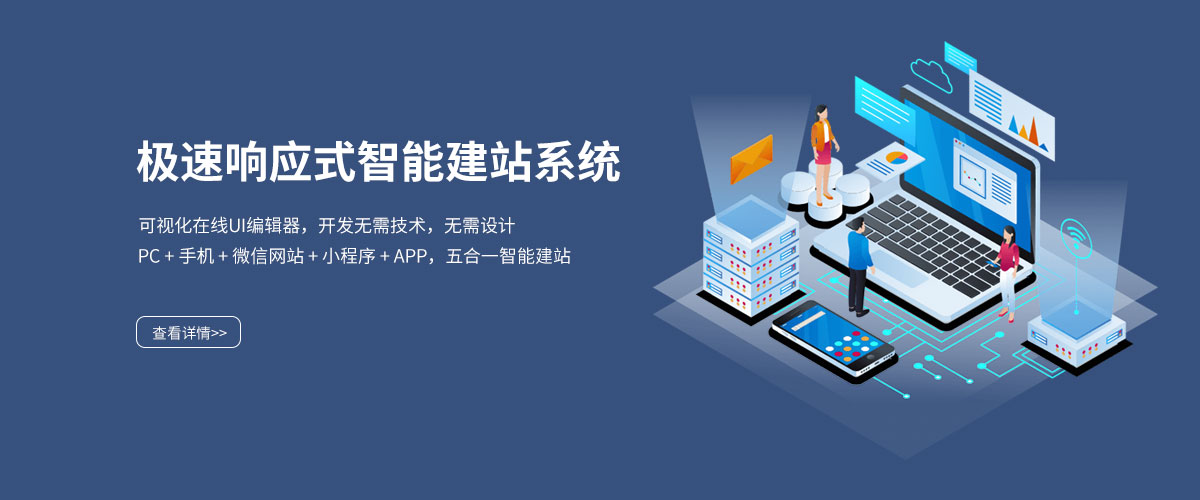 极速响应式智能建站系统

可视化在线UI编辑器，开发无需技术，无需设计
PC + 手机 + 微信网站 + 小程序 + APP，五合一智能建站

查看详情>>